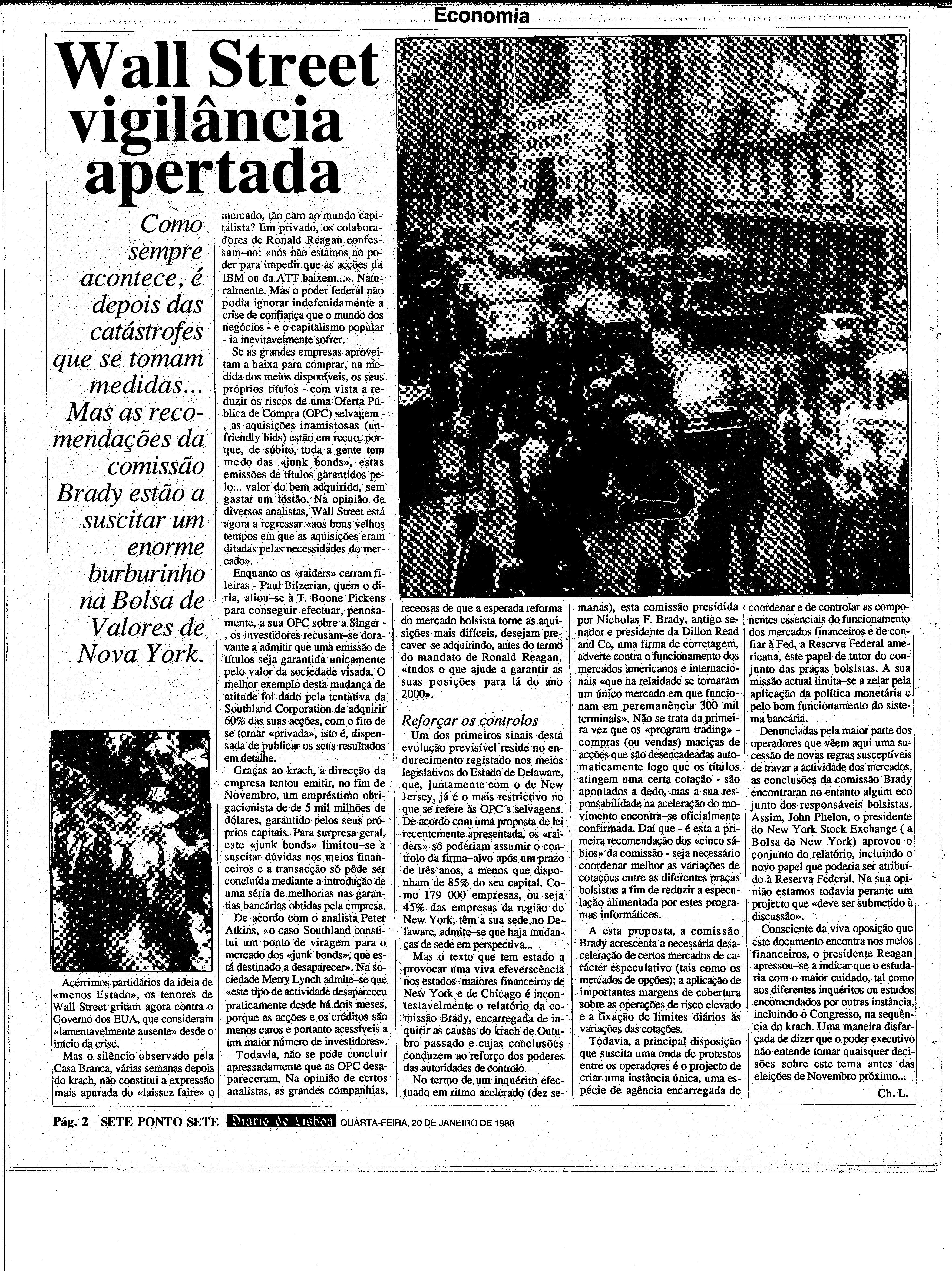 Economia

Wall Street vigilância apertada

Como sempre acontece, é depois das catástrofes que se tomam medidas... Mas as recomendações da comissão Brady estão a suscitar um enorme burburinho na Bolsa de Valores de Nova York.

Acérrimos partidários da ideia de «menos Estado», os tenores de Wall Street gritam agora contra o Governo dos EUA, que consideram «lamentavelmente ausente» desde o início da crise.

Mas o silêncio observado pela Casa Branca, várias semanas depois do krach, não constitui a expressão mais apurada do «laissez faire» o mercado, tão caro ao mundo capitalista? Em privado, os colaboradores de Ronald Reagan confessam–no: «nós não estamos no poder para impedir que as acções da IBM ou da ATT baixem...». Naturalmente. Mas o poder federal não podia ignorar indefenidamente a crise de confiança que o mundo dos negócios - e o capitalismo popular - ia inevitavelmente sofrer.

Se as grandes empresas aproveitam a baixa para comprar, na medida dos meios disponíveis, os seus próprios títulos - com vista a reduzir os riscos de uma Oferta Pública de Compra (OPC) selvagem - , as aquisições inamistosas (unfriendly bids) estão em recuo, porque, de súbito, toda a gente tem medo das «junk bonds», estas emissões de títulos garantidos pelo... valor do bem adquirido, sem gastar um tostão. Na opinião de diversos analistas, Wall Street está agora a regressar «aos bons velhos tempos em que as aquisições eram ditadas pelas necessidades do mercado».

Enquanto os «raiders» cerram fileiras - Paul Bilzerian, quem o diria, aliou–se à T. Boone Pickens para conseguir efectuar, penosamente, a sua OPC sobre a Singer - , os investidores recusam–se doravante a admitir que uma emissão de títulos seja garantida unicamente pelo valor da sociedade visada. O melhor exemplo desta mudança de atitude foi dado pela tentativa da Southland Corporation de adquirir 60% das suas acções, com o fito de se tornar «privada», isto é, dispensada de publicar os seus resultados em detalhe.

Graças ao krach, a direcção da empresa tentou emitir, no fim de Novembro, um empréstimo obrigacionista de de 5 mil milhões de dólares, garantido pelos seus próprios capitais. Para surpresa geral, este «junk bonds» limitou–se a suscitar dúvidas nos meios financeiros e a transacção só pôde ser concluída mediante a introdução de uma séria de melhorias nas garantias bancárias obtidas pela empresa.

De acordo com o analista Peter Atkins, «o caso Southland constitui um ponto de viragem para o mercado dos «junk bonds», que está destinado a desaparecer». Na sociedade Merry Lynch admite–se que «este tipo de actividade desapareceu praticamente desde há dois meses, porque as acções e os créditos são menos caros e portanto acessíveis a um maior número de investidores».

Todavia, não se pode concluir apressadamente que as OPC desapareceram. Na opinião de certos analistas, as grandes companhias, receosas de que a esperada reforma do mercado bolsista torne as aquisições mais difíceis, desejam precaver–se adquirindo, antes do termo do mandato de Ronald Reagan, «tudos o que ajude a garantir as suas posições para lá do ano 2000».

Reforçar os controlos

Um dos primeiros sinais desta evolução previsível reside no endurecimento registado nos meios legislativos do Estado de Delaware, que, juntamente com o de New Jersey, já é o mais restrictivo no que se refere às OPC's selvagens. De acordo com uma proposta de lei recentemente apresentada, os «raiders» só poderiam assumir o controlo da firma–alvo após um prazo de três anos, a menos que disponham de 85% do seu capital. Como 179 000 empresas, ou seja 45% das empresas da região de New York, têm a sua sede no Delaware, admite–se que haja mudanças de sede em perspectiva...

Mas o texto que tem estado a provocar uma viva efeverscência nos estados–maiores financeiros de New York e de Chicago é incontestavelmente o relatório da comissão Brady, encarregada de inquirir as causas do krach de Outubro passado e cujas conclusões conduzem ao reforço dos poderes das autoridades de controlo.

No termo de um inquérito efectuado em ritmo acelerado (dez semanas), esta comissão presidida por Nicholas F. Brady, antigo senador e presidente da Dillon Read and Co, uma firma de corretagem, adverte contra o funcionamento dos mercados americanos e internacionais «que na relaidade se tornaram um único mercado em que funcionam em peremanência 300 mil terminais». Não se trata da primeira vez que os «program trading» - compras (ou vendas) maciças de acções que são desencadeadas automaticamente logo que os títulos atingem uma certa cotação - são apontados a dedo, mas a sua responsabilidade na aceleração do movimento encontra–se oficialmente confirmada. Daí que - é esta a primeira recomendação dos «cinco sábios» da comissão - seja necessário coordenar melhor as variações de cotações entre as diferentes praças bolsistas a fim de reduzir a especulação alimentada por estes programas informáticos.

A esta proposta, a comissão Brady acrescenta a necessária desaceleração de certos mercados de carácter especulativo (tais como os mercados de opções); a aplicação de importantes margens de cobertura sobre as operações de risco elevado e a fixação de limites diários às variações das cotações.

Todavia, a principal disposição que suscita uma onda de protestos entre os operadores é o projecto de criar uma instância única, uma espécie de agência encarregada de coordenar e de controlar as componentes essenciais do funcionamento dos mercados financeiros e de confiar à Fed, a Reserva Federal americana, este papel de tutor do conjunto das praças bolsistas. A sua missão actual limita–se a zelar pela aplicação da política monetária e pelo bom funcionamento do sistema bancária.

Denunciadas pela maior parte dos operadores que vêem aqui uma sucessão de novas regras susceptíveis de travar a actividade dos mercados, as conclusões da comissão Brady encontraran no entanto algum eco junto dos responsáveis bolsistas. Assim, John Phelon, o presidente do New York Stock Exchange ( a Bolsa de New York) aprovou o conjunto do relatório, incluindo o novo papel que poderia ser atribuído à Reserva Federal. Na sua opinião estamos todavia perante um projecto que «deve ser submetido à discussão».

Consciente da viva oposição que este documento encontra nos meios financeiros, o presidente Reagan apressou–se a indicar que o estudaria com o maior cuidado, tal como aos diferentes inquéritos ou estudos encomendados por outras instância, incluindo o Congresso, na sequência do krach. Uma maneira disfarçada de dizer que o poder executivo não entende tomar quaisquer decisões sobre este tema antes das eleições de Novembro próximo...

Ch. L.

Pág. 2 SETE PONTO SETE Diario de Lisboa QUARTA-FEIRA, 20 DE JANEIRO DE 1988